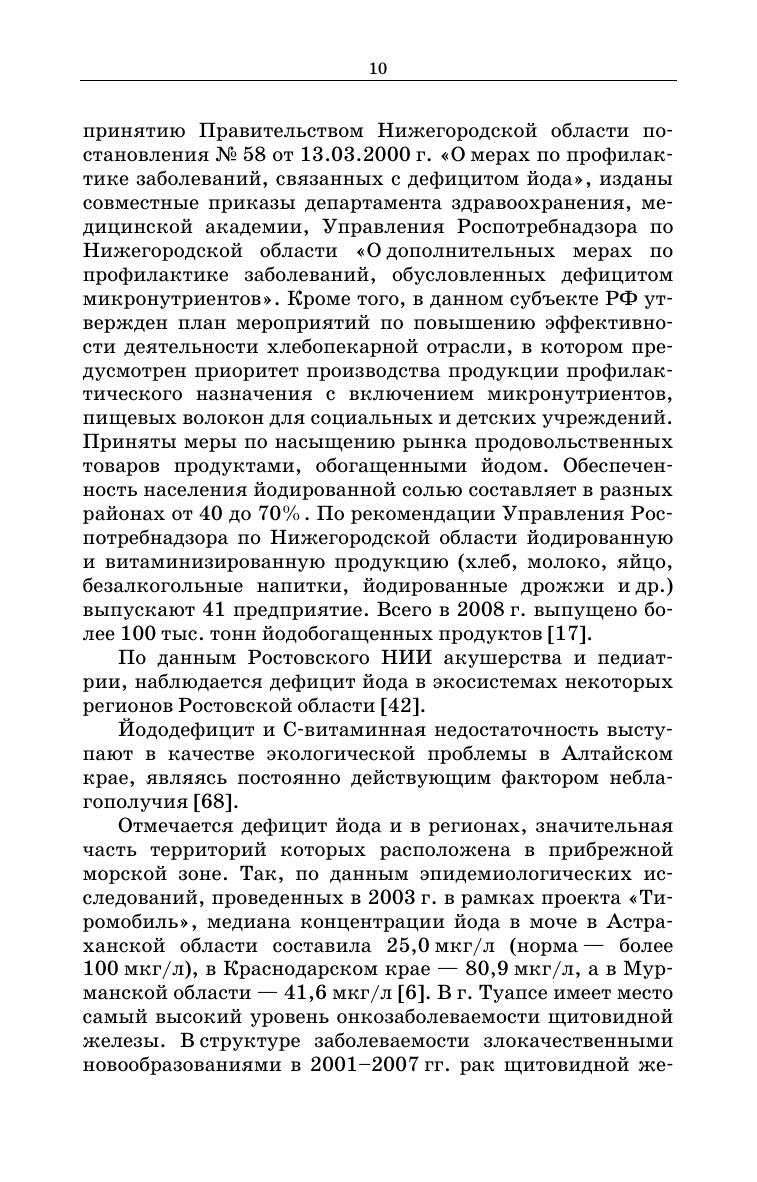 10

принятию Правительством Нижегородской области постановления № 58 от 13.03.2000 г. «О мерах по профилактике заболеваний, связанных с дефицитом йода», изданы совместные приказы департамента здравоохранения, медицинской академии, Управления Роспотребнадзора по Нижегородской области «О дополнительных мерах по профилактике заболеваний, обусловленных дефицитом микронутриентов». Кроме того, в данном субъекте РФ утвержден план мероприятий по повышению эффективности деятельности хлебопекарной отрасли, в котором предусмотрен приоритет производства продукции профилактического назначения с включением микронутриентов, пищевых волокон для социальных и детских учреждений. Приняты меры по насыщению рынка продовольственных товаров продуктами, обогащенными йодом. Обеспеченность населения йодированной солью составляет в разных районах от 40 до 70%. По рекомендации Управления Роспотребнадзора по Нижегородской области йодированную и витаминизированную продукцию (хлеб, молоко, яйцо, безалкогольные напитки, йодированные дрожжи и др.) выпускают 41 предприятие. Всего в 2008 г. выпущено более 100 тыс. тонн йодобогащенных продуктов [17].

По данным Ростовского НИИ акушерства и педиатрии, наблюдается дефицит йода в экосистемах некоторых регионов Ростовской области [42].

Йододефицит и С-витаминная недостаточность выступают в качестве экологической проблемы в Алтайском крае, являясь постоянно действующим фактором неблагополучия [68].

Отмечается дефицит йода и в регионах, значительная часть территорий которых расположена в прибрежной морской зоне. Так, по данным эпидемиологических исследований, проведенных в 2003 г. в рамках проекта «Тиромобиль», медиана концентрации йода в моче в Астраханской области составила 25,0 мкг/л (норма — более 100 мкг/л), в Краснодарском крае — 80,9 мкг/л, а в Мурманской области — 41,6 мкг/л [6]. В г. Туапсе имеет место самый высокий уровень онкозаболеваемости щитовидной железы. В структуре заболеваемости злокачественными новообразованиями в 2001–2007 гг. рак щитовидной же-